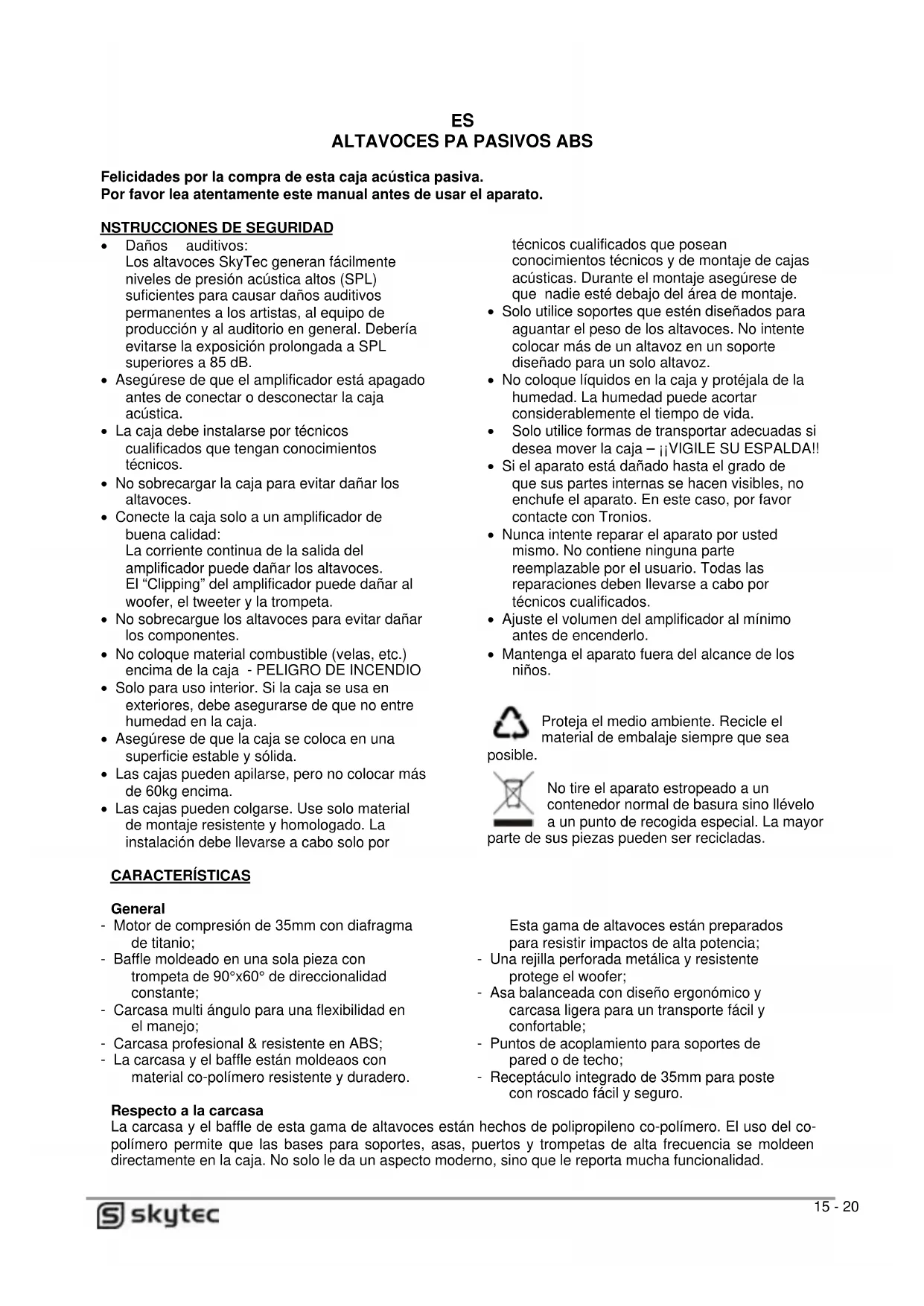 ES
ALTAVOCES PA PASIVOS ABS

Felicidades por la compra de esta caja acústica pasiva.
Por favor lea atentamente este manual antes de usar el aparato.

NSTRUCCIONES DE SEGURIDAD
• Daños auditivos:
Los altavoces SkyTec generan fácilmente niveles de presión acústica altos (SPL) suficientes para causar daños auditivos permanentes a los artistas, al equipo de producción y al auditorio en general. Debería evitarse la exposición prolongada a SPL superiores a 85 dB.
• Asegúrese de que el amplificador está apagado antes de conectar o desconectar la caja acústica.
• La caja debe instalarse por técnicos cualificados que tengan conocimientos técnicos.
• No sobrecargar la caja para evitar dañar los altavoces.
• Conecte la caja solo a un amplificador de buena calidad:
La corriente continua de la salida del amplificador puede dañar los altavoces.
El “Clipping” del amplificador puede dañar al woofer, el tweeter y la trompeta.
• No sobrecargue los altavoces para evitar dañar los componentes.
• No coloque material combustible (velas, etc.) encima de la caja - PELIGRO DE INCENDIO
• Solo para uso interior. Si la caja se usa en exteriores, debe asegurarse de que no entre humedad en la caja.
• Asegúrese de que la caja se coloca en una superficie estable y sólida.
• Las cajas pueden apilarse, pero no colocar más de 60kg encima.
• Las cajas pueden colgarse. Use solo material de montaje resistente y homologado. La instalación debe llevarse a cabo solo por técnicos cualificados que posean conocimientos técnicos y de montaje de cajas acústicas. Durante el montaje asegúrese de que nadie esté debajo del área de montaje.
• Solo utilice soportes que estén diseñados para aguantar el peso de los altavoces. No intente colocar más de un altavoz en un soporte diseñado para un solo altavoz.
• No coloque líquidos en la caja y protéjala de la humedad. La humedad puede acortar considerablemente el tiempo de vida.
• Solo utilice formas de transportar adecuadas si desea mover la caja – ¡¡VIGILE SU ESPALDA!!
• Si el aparato está dañado hasta el grado de que sus partes internas se hacen visibles, no enchufe el aparato. En este caso, por favor contacte con Tronios.
• Nunca intente reparar el aparato por usted mismo. No contiene ninguna parte reemplazable por el usuario. Todas las reparaciones deben llevarse a cabo por técnicos cualificados.
• Ajuste el volumen del amplificador al mínimo antes de encenderlo.
• Mantenga el aparato fuera del alcance de los niños.

Proteja el medio ambiente. Recicle el material de embalaje siempre que sea posible.

No tire el aparato estropeado a un contenedor normal de basura sino llévelo a un punto de recogida especial. La mayor parte de sus piezas pueden ser recicladas.

CARACTERÍSTICAS

General
- Motor de compresión de 35mm con diafragma de titanio;
- Baffle moldeado en una sola pieza con trompeta de 90°x60° de direccionalidad constante;
- Carcasa multi ángulo para una flexibilidad en el manejo;
- Carcasa profesional & resistente en ABS;
- La carcasa y el baffle están moldeaos con material co-polímero resistente y duradero.
Esta gama de altavoces están preparados para resistir impactos de alta potencia;
- Una rejilla perforada metálica y resistente protege el woofer;
- Asa balanceada con diseño ergonómico y carcasa ligera para un transporte fácil y confortable;
- Puntos de acoplamiento para soportes de pared o de techo;
- Receptáculo integrado de 35mm para poste con roscado fácil y seguro.

Respecto a la carcasa
La carcasa y el baffle de esta gama de altavoces están hechos de polipropileno co-polímero. El uso del co-polímero permite que las bases para soportes, asas, puertos y trompetas de alta frecuencia se moldeen directamente en la caja. No solo le da un aspecto moderno, sino que le reporta mucha funcionalidad.

skytec
15 - 20